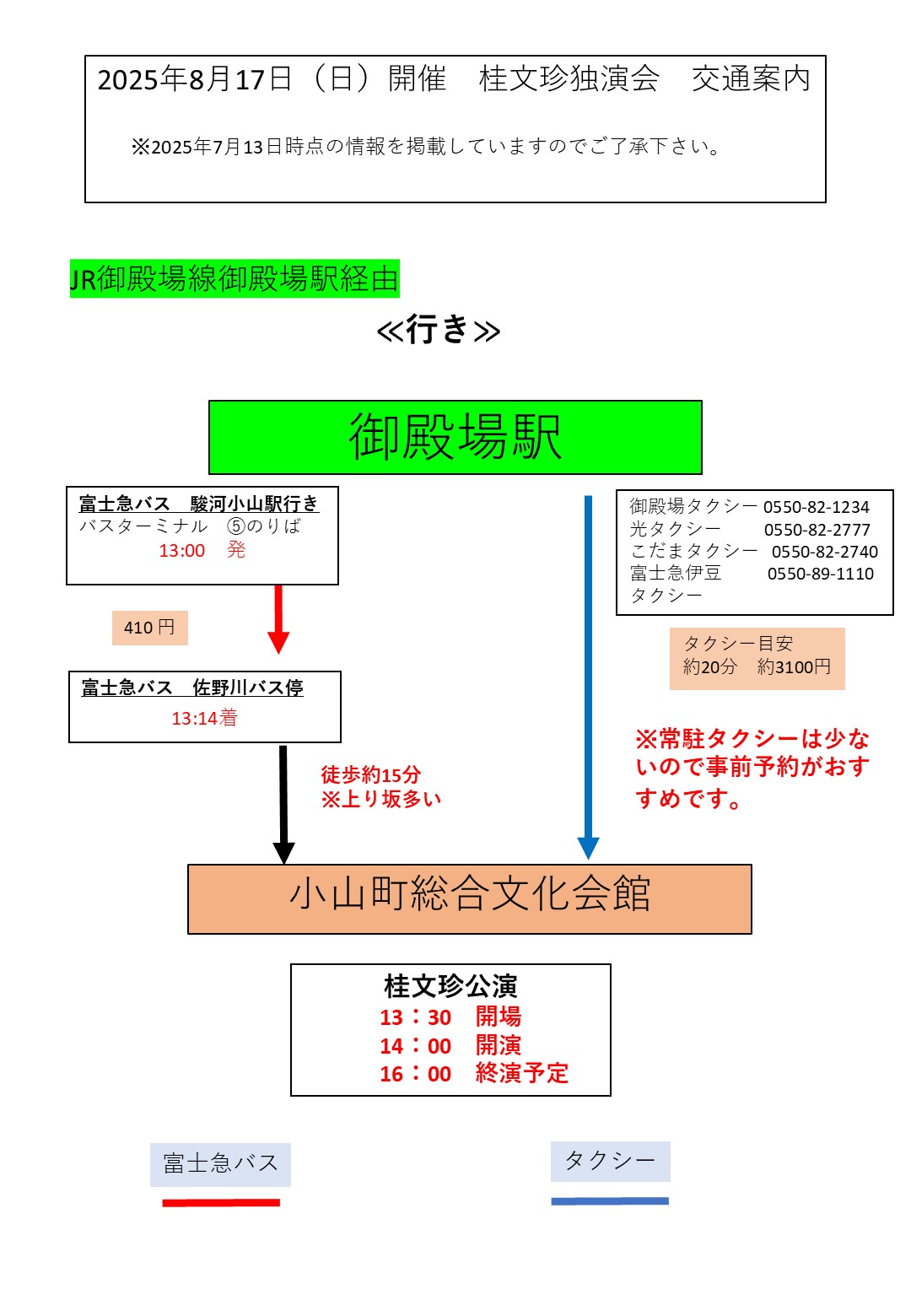 2025年8月17日（日）開催　桂文珍独演会　交通案内

※2025年7月13日時点の情報を掲載していますのでご了承下さい。

JR御殿場線御殿場駅経由

≪行き≫

御殿場駅

富士急バス　駿河小山駅行き
バスターミナル　⑤のりば
13:00　発

410 円

富士急バス　佐野川バス停
13:14着

徒歩約15分
※上り坂多い

御殿場タクシー 0550-82-1234
光タクシー 0550-82-2777
こだまタクシー 0550-82-2740
富士急伊豆タクシー 0550-89-1110

タクシー目安
約20分　約3100円

※常駐タクシーは少ないので事前予約がおすすめです。

小山町総合文化会館

桂文珍公演
13：30　開場
14：00　開演
16：00　終演予定

富士急バス

タクシー